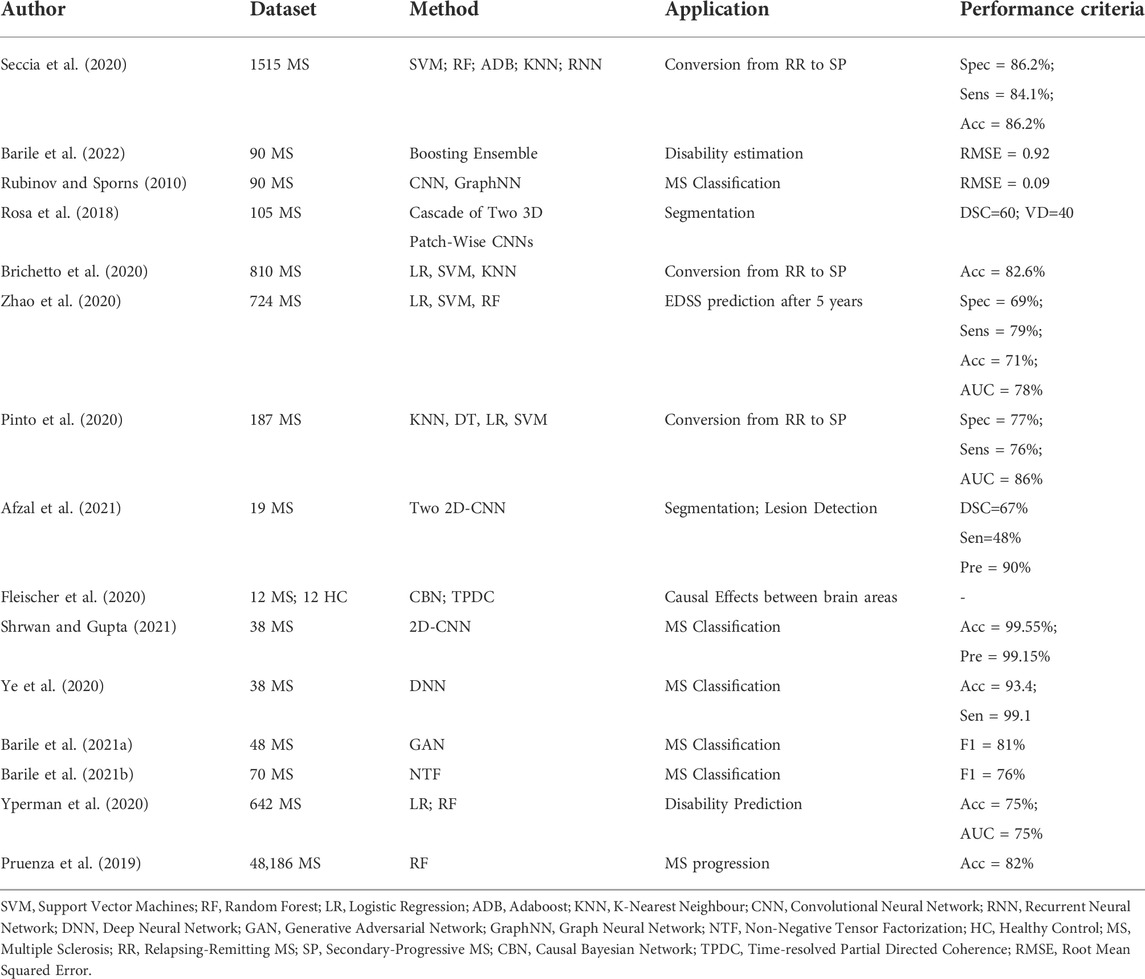 | Author | Dataset | Method | Application | Performance criteria |
|---|---|---|---|---|
| Seccia et al. (2020) | 1515 MS | SVM; RF; ADB; KNN; RNN | Conversion from RR to SP | Spec = 86.2%; Sens = 84.1%; Acc = 86.2% |
| Barile et al. (2022) | 90 MS | Boosting Ensemble | Disability estimation | RMSE = 0.92 |
| Rubinov and Sporns (2010) | 90 MS | CNN, GraphNN | MS Classification | RMSE = 0.09 |
| Rosa et al. (2018) | 105 MS | Cascade of Two 3D Patch-Wise CNNs | Segmentation | DSC=60; VD=40 |
| Brichetto et al. (2020) | 810 MS | LR, SVM, KNN | Conversion from RR to SP | Acc = 82.6% |
| Zhao et al. (2020) | 724 MS | LR, SVM, RF | EDSS prediction after 5 years | Spec = 69%; Sens = 79%; Acc = 71%; AUC = 78% |
| Pinto et al. (2020) | 187 MS | KNN, DT, LR, SVM | Conversion from RR to SP | Spec = 77%; Sens = 76%; AUC = 86% |
| Afzal et al. (2021) | 19 MS | Two 2D-CNN | Segmentation; Lesion Detection | DSC=67% Sen=48% Pre = 90% |
| Fleischer et al. (2020) | 12 MS; 12 HC | CBN; TPDC | Causal Effects between brain areas | - |
| Shrwan and Gupta (2021) | 38 MS | 2D-CNN | MS Classification | Acc = 99.55%; Pre = 99.15% |
| Ye et al. (2020) | 38 MS | DNN | MS Classification | Acc = 93.4; Sen = 99.1 |
| Barile et al. (2021a) | 48 MS | GAN | MS Classification | F1 = 81% |
| Barile et al. (2021b) | 70 MS | NTF | MS Classification | F1 = 76% |
| Yperman et al. (2020) | 642 MS | LR; RF | Disability Prediction | Acc = 75%; AUC = 75% |
| Pruenza et al. (2019) | 48,186 MS | RF | MS progression | Acc = 82% |

SVM, Support Vector Machines; RF, Random Forest; LR, Logistic Regression; ADB, Adaboost; KNN, K-Nearest Neighbour; CNN, Convolutional Neural Network; RNN, Recurrent Neural Network; DNN, Deep Neural Network; GAN, Generative Adversarial Network; GraphNN, Graph Neural Network; NTF, Non-Negative Tensor Factorization; HC, Healthy Control; MS, Multiple Sclerosis; RR, Relapsing-Remitting MS; SP, Secondary-Progressive MS; CBN, Causal Bayesian Network; TPDC, Time-resolved Partial Directed Coherence; RMSE, Root Mean Squared Error.